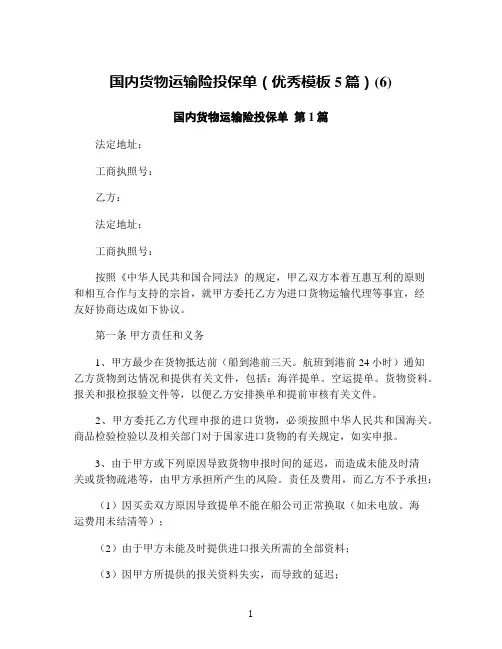 国内货物运输险投保单（优秀模板5篇）(6)

国内货物运输险投保单 第1篇

法定地址：

工商执照号：

乙方：

法定地址：

工商执照号：

按照《中华人民共和国合同法》的规定，甲乙双方本着互惠互利的原则和相互合作与支持的宗旨，就甲方委托乙方为进口货物运输代理等事宜，经友好协商达成如下协议。

第一条 甲方责任和义务

1、甲方最少在货物抵达前（船到港前三天。航班到港前24小时）通知乙方货物到达情况和提供有关文件，包括：海洋提单。空运提单。货物资料。报关和报检报验文件等，以便乙方安排换单和提前审核有关文件。

2、甲方委托乙方代理申报的进口货物，必须按照中华人民共和国海关。商品检验检验以及相关部门对于国家进口货物的有关规定，如实申报。

3、由于甲方或下列原因导致货物申报时间的延迟，而造成未能及时清关或货物疏港等，由甲方承担所产生的风险。责任及费用，而乙方不予承担：

（1）因买卖双方原因导致提单不能在船公司正常换取（如未电放。海运费用未结清等）；

（2）由于甲方未能及时提供进口报关所需的全部资料；

（3）因甲方所提供的报关资料失实，而导致的延迟；

1